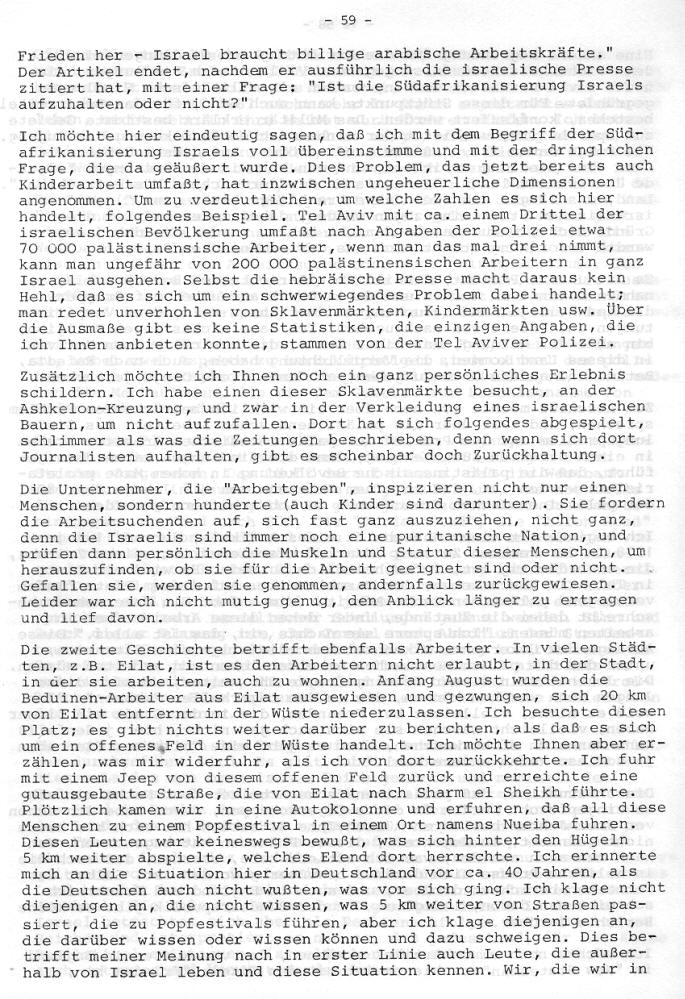 - 59 -

Frieden her - Israel braucht billige arabische Arbeitskräfte." Der Artikel endet, nachdem er ausführlich die israelische Presse zitiert hat, mit einer Frage: "Ist die Südafrikanisierung Israels aufzuhalten oder nicht?"

Ich möchte hier eindeutig sagen, daß ich mit dem Begriff der Südafrikanisierung Israels voll übereinstimme und mit der dringlichen Frage, die da geäußert wurde. Dies Problem, das jetzt bereits auch Kinderarbeit umfaßt, hat inzwischen ungeheuerliche Dimensionen angenommen. Um zu verdeutlichen, um welche Zahlen es sich hier handelt, folgendes Beispiel. Tel Aviv mit ca. einem Drittel der israelischen Bevölkerung umfaßt nach Angaben der Polizei etwa 70 000 palästinensische Arbeiter, wenn man das mal drei nimmt, kann man ungefähr von 200 000 palästinensischen Arbeitern in ganz Israel ausgehen. Selbst die hebräische Presse macht daraus kein Hehl, daß es sich um ein schwerwiegendes Problem dabei handelt; man redet unverhohlen von Sklavenmärkten, Kindermärkten usw. Über die Ausmaße gibt es keine Statistiken, die einzigen Angaben, die ich Ihnen anbieten konnte, stammen von der Tel Aviver Polizei.

Zusätzlich möchte ich Ihnen noch ein ganz persönliches Erlebnis schildern. Ich habe einen dieser Sklavenmärkte besucht, an der Ashkelon-Kreuzung, und zwar in der Verkleidung eines israelischen Bauern, um nicht aufzufallen. Dort hat sich folgendes abgespielt, schlimmer als was die Zeitungen beschrieben, denn wenn sich dort Journalisten aufhalten, gibt es scheinbar doch Zurückhaltung.

Die Unternehmer, die "Arbeitgeben", inspizieren nicht nur einen Menschen, sondern hunderte (auch Kinder sind darunter). Sie fordern die Arbeitsuchenden auf, sich fast ganz auszuziehen, nicht ganz, denn die Israelis sind immer noch eine puritanische Nation, und prüfen dann persönlich die Muskeln und Statur dieser Menschen, um herauszufinden, ob sie für die Arbeit geeignet sind oder nicht. Gefallen sie, werden sie genommen, andernfalls zurückgewiesen. Leider war ich nicht mutig genug, den Anblick länger zu ertragen und lief davon.

Die zweite Geschichte betrifft ebenfalls Arbeiter. In vielen Städten, z.B. Eilat, ist es den Arbeitern nicht erlaubt, in der Stadt, in der sie arbeiten, auch zu wohnen. Anfang August wurden die Beduinen-Arbeiter aus Eilat ausgewiesen und gezwungen, sich 20 km von Eilat entfernt in der Wüste niederzulassen. Ich besuchte diesen Platz; es gibt nichts weiter darüber zu berichten, als daß es sich um ein offenes Feld in der Wüste handelt. Ich möchte Ihnen aber erzählen, was mir widerfuhr, als ich von dort zurückkehrte. Ich fuhr mit einem Jeep von diesem offenen Feld zurück und erreichte eine gutausgebaute Straße, die von Eilat nach Sharm el Sheikh führte. Plötzlich kamen wir in eine Autokolonne und erfuhren, daß all diese Menschen zu einem Popfestival in einem Ort namens Nueiba fuhren. Diesen Leuten war keineswegs bewußt, was sich hinter den Hügeln 5 km weiter abspielte, welches Elend dort herrschte. Ich erinnerte mich an die Situation hier in Deutschland vor ca. 40 Jahren, als die Deutschen auch nicht wußten, was vor sich ging. Ich klage nicht diejenigen an, die nicht wissen, was 5 km weiter von Straßen passiert, die zu Popfestivals führen, aber ich klage diejenigen an, die darüber wissen oder wissen können und dazu schweigen. Dies betrifft meiner Meinung nach in erster Linie auch Leute, die außerhalb von Israel leben und diese Situation kennen. Wir, die wir in